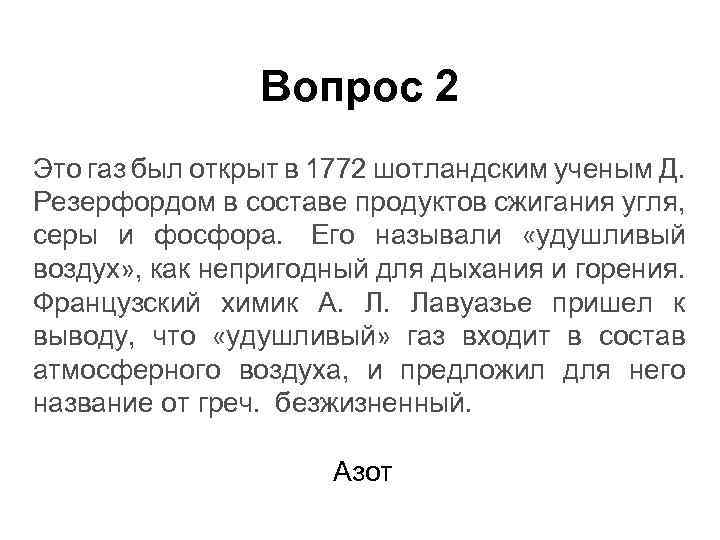 Вопрос 2

Это газ был открыт в 1772 шотландским ученым Д. Резерфордом в составе продуктов сжигания угля, серы и фосфора. Его называли «удушливый воздух», как непригодный для дыхания и горения. Французский химик А. Л. Лавуазье пришел к выводу, что «удушливый» газ входит в состав атмосферного воздуха, и предложил для него название от греч. безжизненный.

Азот